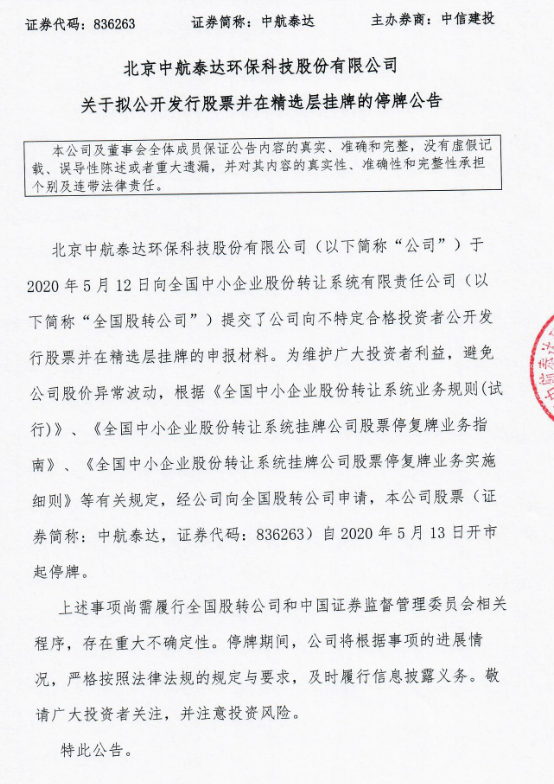 证券代码：836263　　　　证券简称：中航泰达　　　　主办券商：中信建投

北京中航泰达环保科技股份有限公司
关于拟公开发行股票并在精选层挂牌的停牌公告

本公司及董事会全体成员保证公告内容的真实、准确和完整，没有虚假记载、误导性陈述或者重大遗漏，并对其内容的真实性、准确性和完整性承担个别及连带法律责任。

北京中航泰达环保科技股份有限公司（以下简称“公司”）于2020年5月12日向全国中小企业股份转让系统有限责任公司（以下简称“全国股转公司”）提交了公司向不特定合格投资者公开发行股票并在精选层挂牌的申报材料。为维护广大投资者利益，避免公司股价异常波动，根据《全国中小企业股份转让系统业务规则(试行)》、《全国中小企业股份转让系统挂牌公司股票停复牌业务指南》、《全国中小企业股份转让系统挂牌公司股票停复牌业务实施细则》等有关规定，经公司向全国股转公司申请，本公司股票（证券简称：中航泰达，证券代码：836263）自2020年5月13日开市起停牌。

上述事项尚需履行全国股转公司和中国证券监督管理委员会相关程序，存在重大不确定性。停牌期间，公司将根据事项的进展情况，严格按照法律法规的规定与要求，及时履行信息披露义务。敬请广大投资者关注，并注意投资风险。

特此公告。